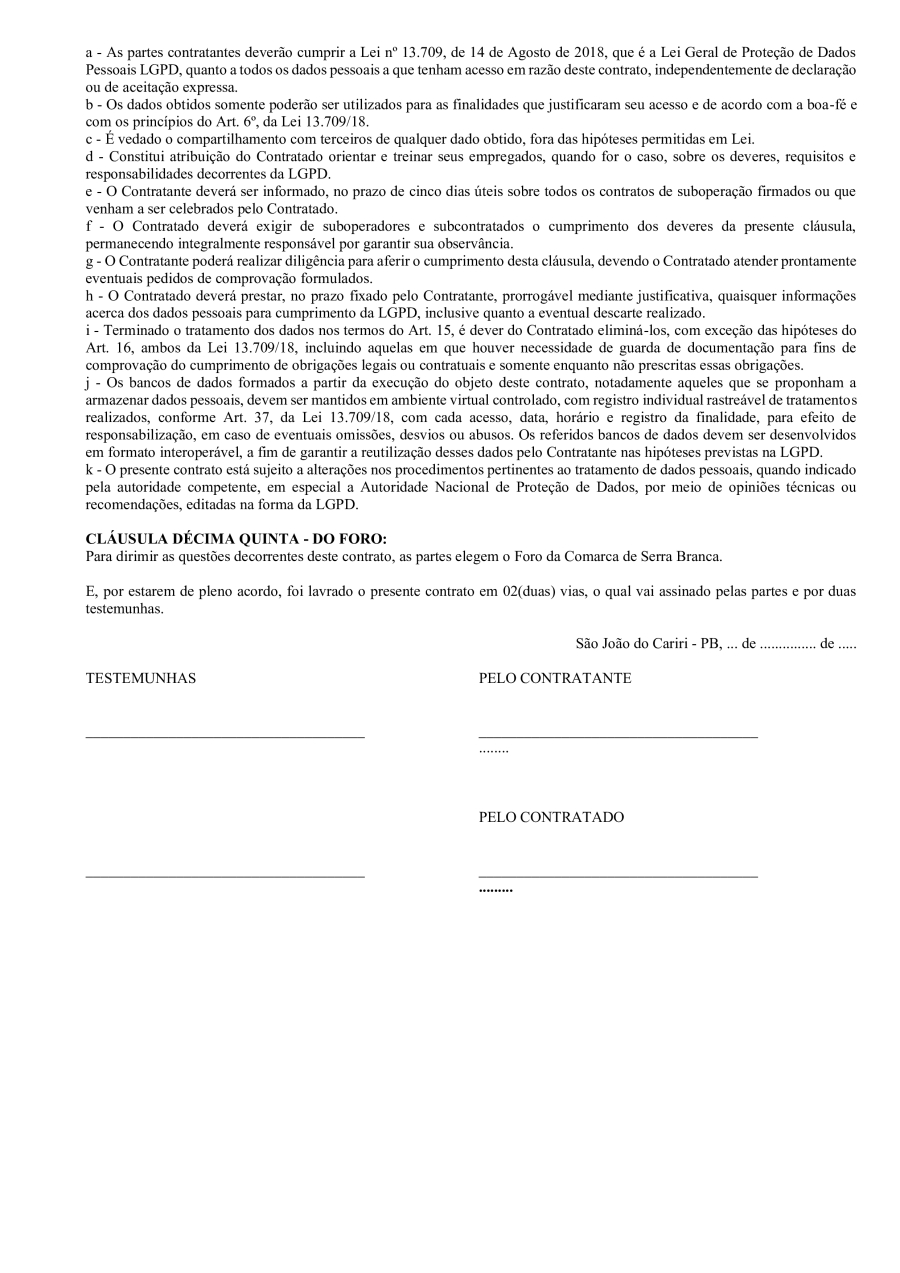 a - As partes contratantes deverão cumprir a Lei nº 13.709, de 14 de Agosto de 2018, que é a Lei Geral de Proteção de Dados Pessoais LGPD, quanto a todos os dados pessoais a que tenham acesso em razão deste contrato, independentemente de declaração ou de aceitação expressa.
b - Os dados obtidos somente poderão ser utilizados para as finalidades que justificaram seu acesso e de acordo com a boa-fé e com os princípios do Art. 6º, da Lei 13.709/18.
c - É vedado o compartilhamento com terceiros de qualquer dado obtido, fora das hipóteses permitidas em Lei.
d - Constitui atribuição do Contratado orientar e treinar seus empregados, quando for o caso, sobre os deveres, requisitos e responsabilidades decorrentes da LGPD.
e - O Contratante deverá ser informado, no prazo de cinco dias úteis sobre todos os contratos de suboperação firmados ou que venham a ser celebrados pelo Contratado.
f - O Contratado deverá exigir de suboperadores e subcontratados o cumprimento dos deveres da presente cláusula, permanecendo integralmente responsável por garantir sua observância.
g - O Contratante poderá realizar diligência para aferir o cumprimento desta cláusula, devendo o Contratado atender prontamente eventuais pedidos de comprovação formulados.
h - O Contratado deverá prestar, no prazo fixado pelo Contratante, prorrogável mediante justificativa, quaisquer informações acerca dos dados pessoais para cumprimento da LGPD, inclusive quanto a eventual descarte realizado.
i - Terminado o tratamento dos dados nos termos do Art. 15, é dever do Contratado eliminá-los, com exceção das hipóteses do Art. 16, ambos da Lei 13.709/18, incluindo aquelas em que houver necessidade de guarda de documentação para fins de comprovação do cumprimento de obrigações legais ou contratuais e somente enquanto não prescritas essas obrigações.
j - Os bancos de dados formados a partir da execução do objeto deste contrato, notadamente aqueles que se proponham a armazenar dados pessoais, devem ser mantidos em ambiente virtual controlado, com registro individual rastreável de tratamentos realizados, conforme Art. 37, da Lei 13.709/18, com cada acesso, data, horário e registro da finalidade, para efeito de responsabilização, em caso de eventuais omissões, desvios ou abusos. Os referidos bancos de dados devem ser desenvolvidos em formato interoperável, a fim de garantir a reutilização desses dados pelo Contratante nas hipóteses previstas na LGPD.
k - O presente contrato está sujeito a alterações nos procedimentos pertinentes ao tratamento de dados pessoais, quando indicado pela autoridade competente, em especial a Autoridade Nacional de Proteção de Dados, por meio de opiniões técnicas ou recomendações, editadas na forma da LGPD.

CLÁUSULA DÉCIMA QUINTA - DO FORO:
Para dirimir as questões decorrentes deste contrato, as partes elegem o Foro da Comarca de Serra Branca.

E, por estarem de pleno acordo, foi lavrado o presente contrato em 02(duas) vias, o qual vai assinado pelas partes e por duas testemunhas.

São João do Cariri - PB, ... de ............... de .....

TESTEMUNHAS

PELO CONTRATANTE

........

PELO CONTRATADO

.........